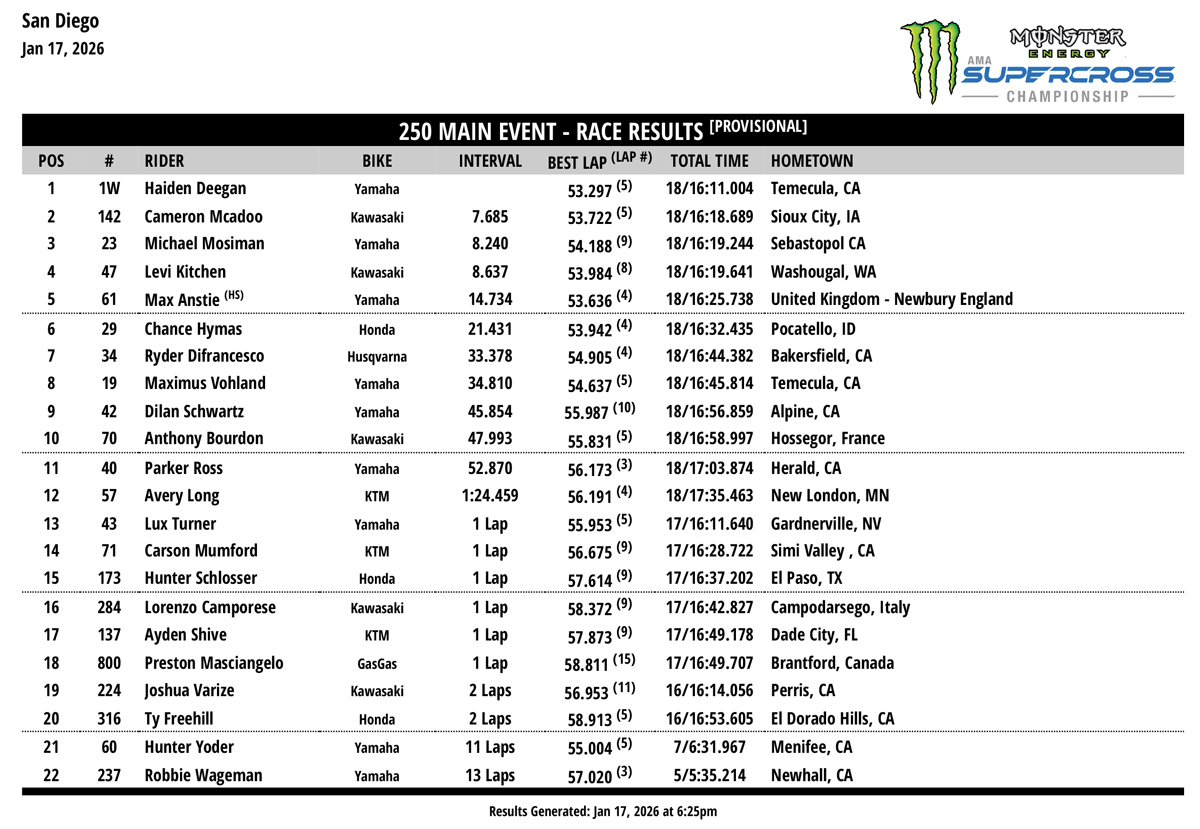 San Diego
Jan 17, 2026

MONSTER ENERGY
AMA SUPERCROSS
CHAMPIONSHIP

250 MAIN EVENT - RACE RESULTS [PROVISIONAL]

| POS | # | RIDER | BIKE | INTERVAL | BEST LAP (LAP #) | TOTAL TIME | HOMETOWN |
|---|---|---|---|---|---|---|---|
| 1 | 1W | Haiden Deegan | Yamaha | | 53.297 (5) | 18/16:11.004 | Temecula, CA |
| 2 | 142 | Cameron Mcadoo | Kawasaki | 7.685 | 53.722 (5) | 18/16:18.689 | Sioux City, IA |
| 3 | 23 | Michael Mosiman | Yamaha | 8.240 | 54.188 (9) | 18/16:19.244 | Sebastopol CA |
| 4 | 47 | Levi Kitchen | Kawasaki | 8.637 | 53.984 (8) | 18/16:19.641 | Washougal, WA |
| 5 | 61 | Max Anstie (HS) | Yamaha | 14.734 | 53.636 (4) | 18/16:25.738 | United Kingdom - Newbury England |
| 6 | 29 | Chance Hymas | Honda | 21.431 | 53.942 (4) | 18/16:32.435 | Pocatello, ID |
| 7 | 34 | Ryder Difrancesco | Husqvarna | 33.378 | 54.905 (4) | 18/16:44.382 | Bakersfield, CA |
| 8 | 19 | Maximus Vohland | Yamaha | 34.810 | 54.637 (5) | 18/16:45.814 | Temecula, CA |
| 9 | 42 | Dilan Schwartz | Yamaha | 45.854 | 55.987 (10) | 18/16:56.859 | Alpine, CA |
| 10 | 70 | Anthony Bourdon | Kawasaki | 47.993 | 55.831 (5) | 18/16:58.997 | Hossegor, France |
| 11 | 40 | Parker Ross | Yamaha | 52.870 | 56.173 (3) | 18/17:03.874 | Herald, CA |
| 12 | 57 | Avery Long | KTM | 1:24.459 | 56.191 (4) | 18/17:35.463 | New London, MN |
| 13 | 43 | Lux Turner | Yamaha | 1 Lap | 55.953 (5) | 17/16:11.640 | Gardnerville, NV |
| 14 | 71 | Carson Mumford | KTM | 1 Lap | 56.675 (9) | 17/16:28.722 | Simi Valley , CA |
| 15 | 173 | Hunter Schlosser | Honda | 1 Lap | 57.614 (9) | 17/16:37.202 | El Paso, TX |
| 16 | 284 | Lorenzo Camporese | Kawasaki | 1 Lap | 58.372 (9) | 17/16:42.827 | Campodarsego, Italy |
| 17 | 137 | Ayden Shive | KTM | 1 Lap | 57.873 (9) | 17/16:49.178 | Dade City, FL |
| 18 | 800 | Preston Masciangelo | GasGas | 1 Lap | 58.811 (15) | 17/16:49.707 | Brantford, Canada |
| 19 | 224 | Joshua Varize | Kawasaki | 2 Laps | 56.953 (11) | 16/16:14.056 | Perris, CA |
| 20 | 316 | Ty Freehill | Honda | 2 Laps | 58.913 (5) | 16/16:53.605 | El Dorado Hills, CA |
| 21 | 60 | Hunter Yoder | Yamaha | 11 Laps | 55.004 (5) | 7/6:31.967 | Menifee, CA |
| 22 | 237 | Robbie Wageman | Yamaha | 13 Laps | 57.020 (3) | 5/5:35.214 | Newhall, CA |

Results Generated: Jan 17, 2026 at 6:25pm